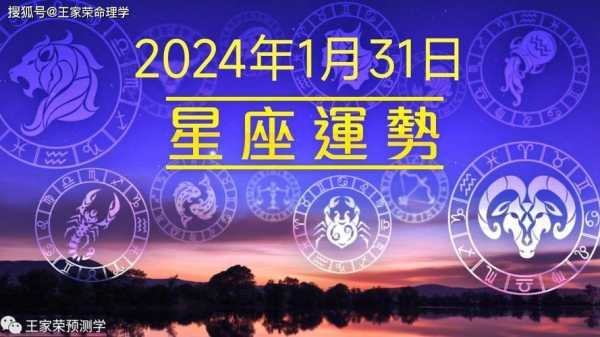 搜狐号@王家荣命理学

2024年1月31日

星座運勢

王家荣预测学